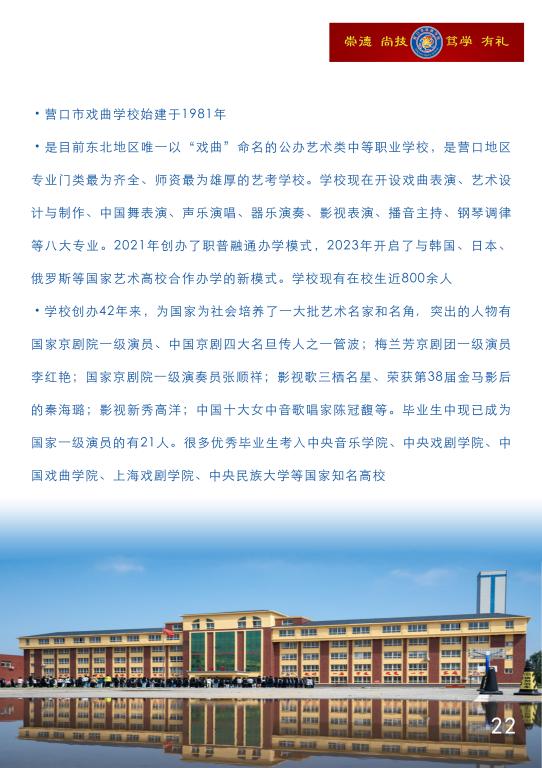 崇德 尚技 笃学 有礼

• 营口市戏曲学校始建于1981年

• 是目前东北地区唯一以“戏曲”命名的公办艺术类中等职业学校，是营口地区专业门类最为齐全、师资最为雄厚的艺考学校。学校现在开设戏曲表演、艺术设计与制作、中国舞表演、声乐演唱、器乐演奏、影视表演、播音主持、钢琴调律等八大专业。2021年创办了职普融通办学模式，2023年开启了与韩国、日本、俄罗斯等国家艺术高校合作办学的新模式。学校现有在校生近800余人

• 学校创办42年来，为国家为社会培养了一大批艺术名家和名角，突出的人物有国家京剧院一级演员、中国京剧四大名旦传人之一管波；梅兰芳京剧团一级演员李红艳；国家京剧院一级演奏员张顺祥；影视歌三栖名星、荣获第38届金马影后的秦海璐；影视新秀高洋；中国十大女中音歌唱家陈冠馥等。毕业生中现已成为国家一级演员的有21人。很多优秀毕业生考入中央音乐学院、中央戏剧学院、中国戏曲学院、上海戏剧学院、中央民族大学等国家知名高校

22